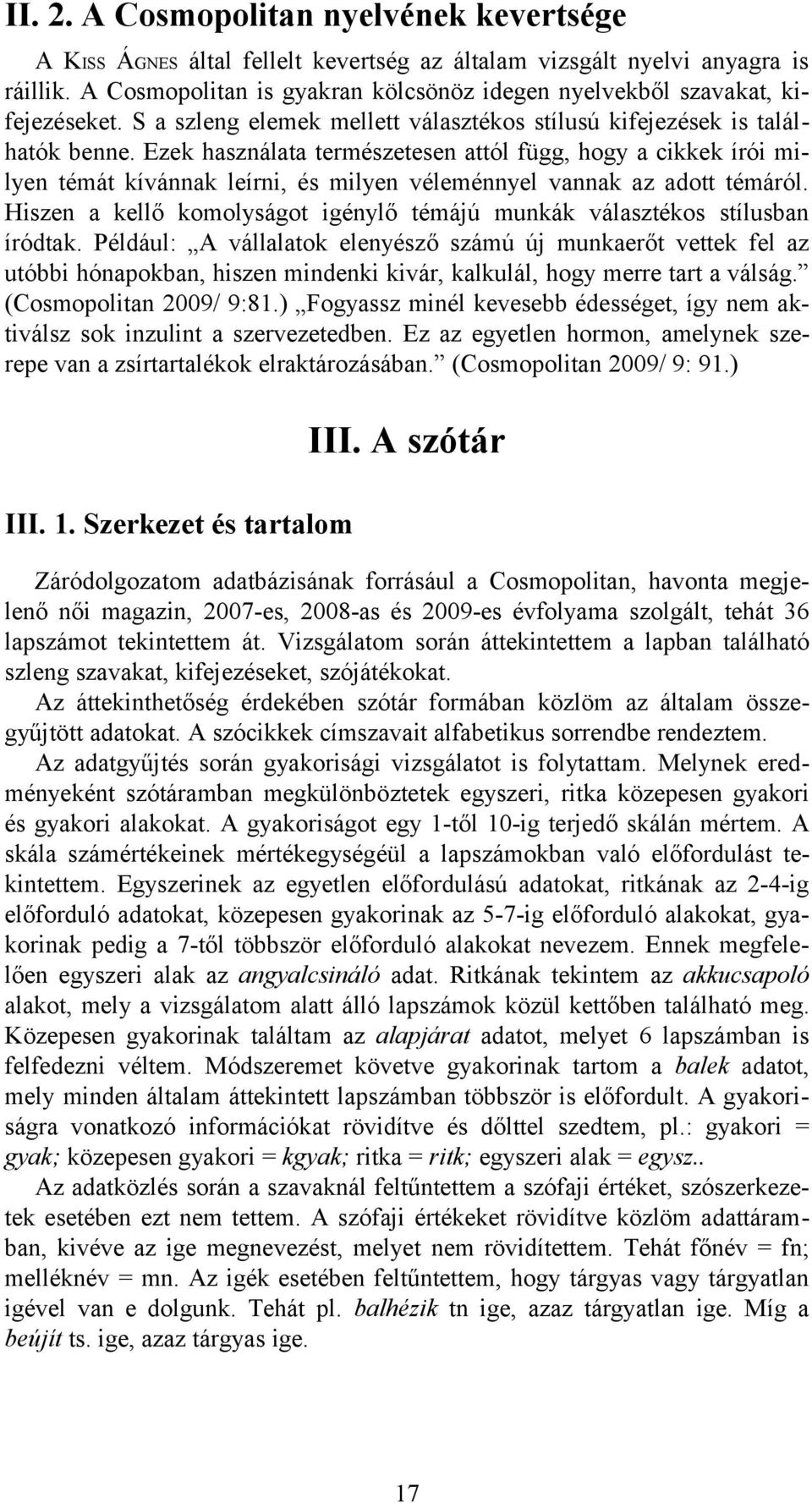 II. 2. A Cosmopolitan nyelvének kevertsége

A KISS ÁGNES által fellelt kevertség az általam vizsgált nyelvi anyagra is ráillik. A Cosmopolitan is gyakran kölcsönöz idegen nyelvekből szavakat, kifejezéseket. S a szleng elemek mellett választékos stílusú kifejezések is találhatók benne. Ezek használata természetesen attól függ, hogy a cikkek írói milyen témát kívánnak leírni, és milyen véleménnyel vannak az adott témáról. Hiszen a kellő komolyságot igénylő témájú munkák választékos stílusban íródtak. Például: „A vállalatok elenyésző számú új munkaerőt vettek fel az utóbbi hónapokban, hiszen mindenki kivár, kalkulál, hogy merre tart a válság.” (Cosmopolitan 2009/ 9:81.) „Fogyassz minél kevesebb édességet, így nem aktiválsz sok inzulint a szervezetedben. Ez az egyetlen hormon, amelynek szerepe van a zsírtartalékok elraktározásában.” (Cosmopolitan 2009/ 9: 91.)

III. A szótár

III. 1. Szerkezet és tartalom

Záródolgozatom adatbázisának forrásául a Cosmopolitan, havonta megjelenő női magazin, 2007-es, 2008-as és 2009-es évfolyama szolgált, tehát 36 lapszámot tekintettem át. Vizsgálatom során áttekintettem a lapban található szleng szavakat, kifejezéseket, szójátékokat.

Az áttekinthetőség érdekében szótár formában közlöm az általam összegyűjtött adatokat. A szócikkek címszavait alfabetikus sorrendbe rendeztem.

Az adatgyűjtés során gyakorisági vizsgálatot is folytattam. Melynek eredményeként szótáramban megkülönböztetek egyszeri, ritka közepesen gyakori és gyakori alakokat. A gyakoriságot egy 1-től 10-ig terjedő skálán mértem. A skála számértékeinek mértékegységéül a lapszámokban való előfordulást tekintettem. Egyszerinek az egyetlen előfordulású adatokat, ritkának az 2-4-ig előforduló adatokat, közepesen gyakorinak az 5-7-ig előforduló alakokat, gyakorinak pedig a 7-től többször előforduló alakokat nevezem. Ennek megfelelően egyszeri alak az angyalcsináló adat. Ritkának tekintem az akkucsapoló alakot, mely a vizsgálatom alatt álló lapszámok közül kettőben található meg. Közepesen gyakorinak találtam az alapjárat adatot, melyet 6 lapszámban is felfedezni véltem. Módszeremet követve gyakorinak tartom a balek adatot, mely minden általam áttekintett lapszámban többször is előfordult. A gyakoriságra vonatkozó információkat rövidítve és dőlttel szedtem, pl.: gyakori = gyak; közepesen gyakori = kgyak; ritka = ritk; egyszeri alak = egysz..

Az adatközlés során a szavaknál feltűntettem a szófaji értéket, szószerkezetek esetében ezt nem tettem. A szófaji értékeket rövidítve közlöm adattáramban, kivéve az ige megnevezést, melyet nem rövidítettem. Tehát főnév = fn; melléknév = mn. Az igék esetében feltűntettem, hogy tárgyas vagy tárgyatlan igével van e dolgunk. Tehát pl. balhézik tn ige, azaz tárgyatlan ige. Míg a beújít ts. ige, azaz tárgyas ige.

17